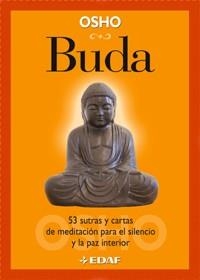 OSHO

Buda

53 sutras y cartas de meditación para el silencio y la paz interior

EDAF